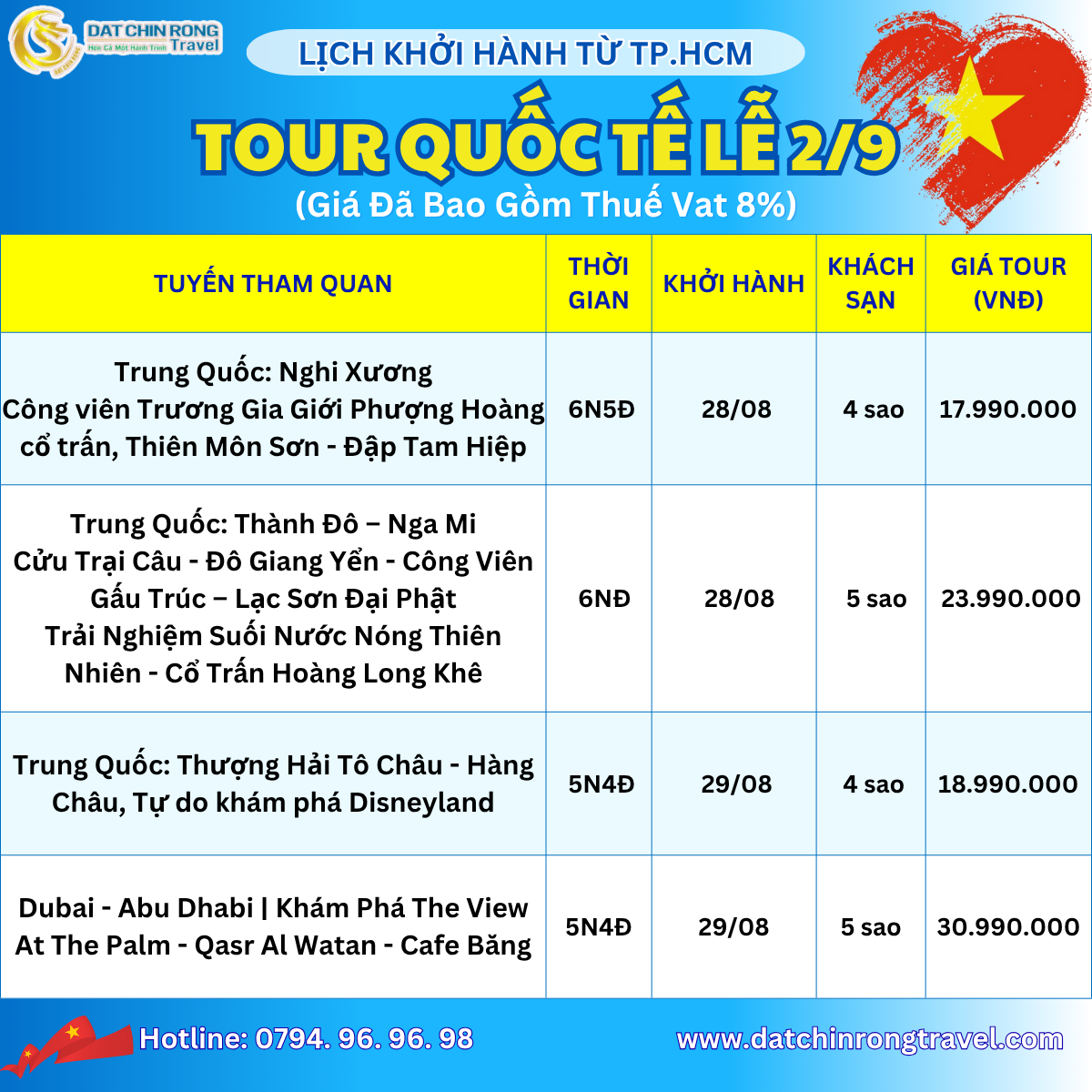 DAT CHIN RONG Travel
Hơn Cả Một Hành Trình

LỊCH KHỞI HÀNH TỪ TP.HCM

TOUR QUỐC TẾ LỄ 2/9
(Giá Đã Bao Gồm Thuế Vat 8%)

| TUYẾN THAM QUAN | THỜI GIAN | KHỞI HÀNH | KHÁCH SẠN | GIÁ TOUR (VNĐ) |
|---|---|---|---|---|
| Trung Quốc: Nghi Xương Công viên Trương Gia Giới Phượng Hoàng cổ trấn, Thiên Môn Sơn - Đập Tam Hiệp | 6N5Đ | 28/08 | 4 sao | 17.990.000 |
| Trung Quốc: Thành Đô – Nga Mi Cửu Trại Câu - Đô Giang Yển - Công Viên Gấu Trúc – Lạc Sơn Đại Phật Trải Nghiệm Suối Nước Nóng Thiên Nhiên - Cổ Trấn Hoàng Long Khê | 6NĐ | 28/08 | 5 sao | 23.990.000 |
| Trung Quốc: Thượng Hải Tô Châu - Hàng Châu, Tự do khám phá Disneyland | 5N4Đ | 29/08 | 4 sao | 18.990.000 |
| Dubai - Abu Dhabi \| Khám Phá The View At The Palm - Qasr Al Watan - Cafe Băng | 5N4Đ | 29/08 | 5 sao | 30.990.000 |

Hotline: 0794. 96. 96. 98
www.datchinrongtravel.com